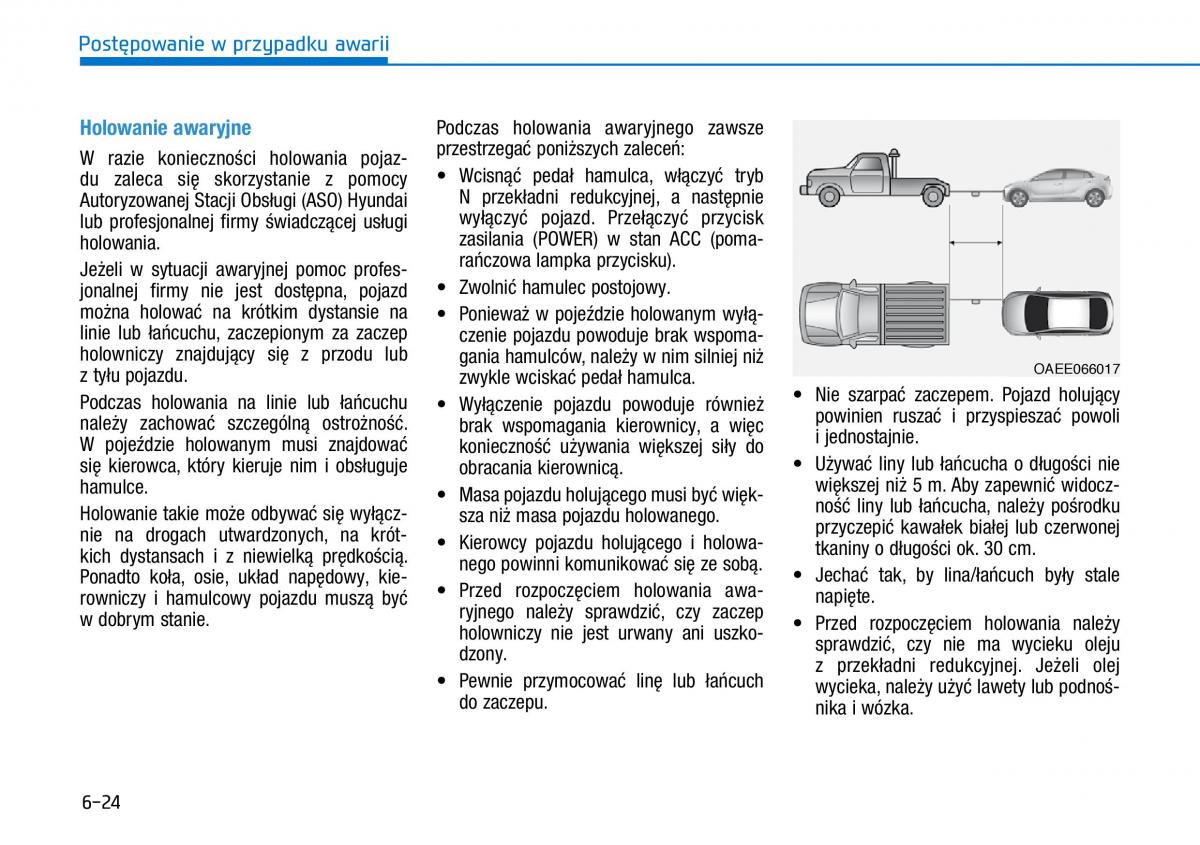 Postępowanie w przypadku awarii

Holowanie awaryjne

W razie konieczności holowania pojazdu zaleca się skorzystanie z pomocy Autoryzowanej Stacji Obsługi (ASO) Hyundai lub profesjonalnej firmy świadczącej usługi holowania.

Jeżeli w sytuacji awaryjnej pomoc profesjonalnej firmy nie jest dostępna, pojazd można holować na krótkim dystansie na linie lub łańcuchu, zaczepionym za zaczep holowniczy znajdujący się z przodu lub z tyłu pojazdu.

Podczas holowania na linie lub łańcuchu należy zachować szczególną ostrożność. W pojeździe holowanym musi znajdować się kierowca, który kieruje nim i obsługuje hamulce.

Holowanie takie może odbywać się wyłącznie na drogach utwardzonych, na krótkich dystansach i z niewielką prędkością. Ponadto koła, osie, układ napędowy, kierowniczy i hamulcowy pojazdu muszą być w dobrym stanie.

Podczas holowania awaryjnego zawsze przestrzegać poniższych zaleceń:

• Wcisnąć pedał hamulca, włączyć tryb N przekładni redukcyjnej, a następnie wyłączyć pojazd. Przełączyć przycisk zasilania (POWER) w stan ACC (pomarańczowa lampka przycisku).

• Zwolnić hamulec postojowy.

• Ponieważ w pojeździe holowanym wyłączenie pojazdu powoduje brak wspomagania hamulców, należy w nim silniej niż zwykle wciskać pedał hamulca.

• Wyłączenie pojazdu powoduje również brak wspomagania kierownicy, a więc konieczność używania większej siły do obracania kierownicą.

• Masa pojazdu holującego musi być większa niż masa pojazdu holowanego.

• Kierowcy pojazdu holującego i holowanego powinni komunikować się ze sobą.

• Przed rozpoczęciem holowania awaryjnego należy sprawdzić, czy zaczep holowniczy nie jest urwany ani uszkodzony.

• Pewnie przymocować linę lub łańcuch do zaczepu.

OAEE066017

• Nie szarpać zaczepem. Pojazd holujący powinien ruszać i przyspieszać powoli i jednostajnie.

• Używać liny lub łańcucha o długości nie większej niż 5 m. Aby zapewnić widoczność liny lub łańcucha, należy pośrodku przyczepić kawałek białej lub czerwonej tkaniny o długości ok. 30 cm.

• Jechać tak, by lina/łańcuch były stale napięte.

• Przed rozpoczęciem holowania należy sprawdzić, czy nie ma wycieku oleju z przekładni redukcyjnej. Jeżeli olej wycieka, należy użyć lawety lub podnośnika i wózka.

6-24